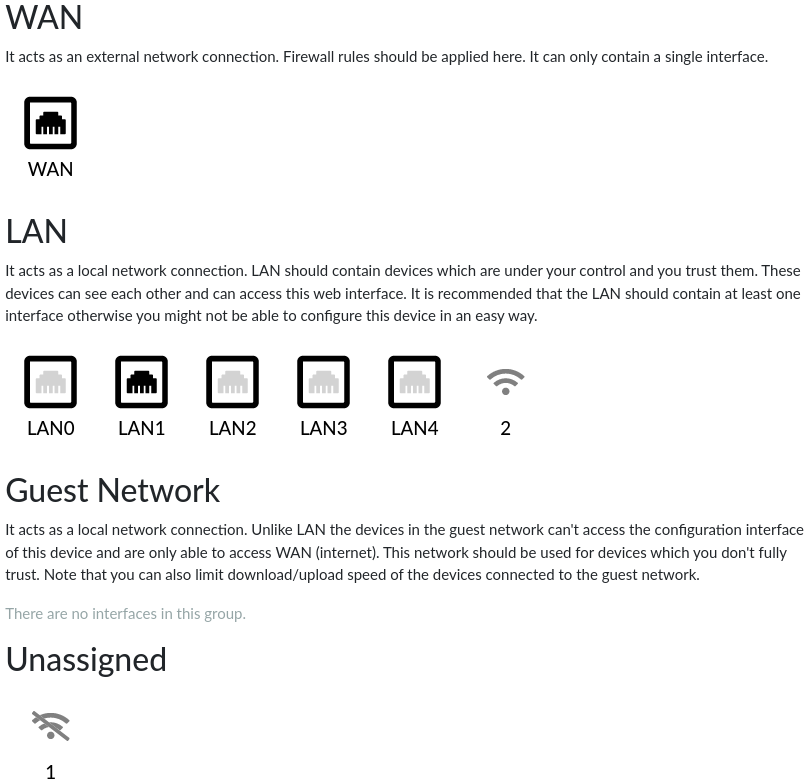 WAN

It acts as an external network connection. Firewall rules should be applied here. It can only contain a single interface.

WAN

LAN

It acts as a local network connection. LAN should contain devices which are under your control and you trust them. These devices can see each other and can access this web interface. It is recommended that the LAN should contain at least one interface otherwise you might not be able to configure this device in an easy way.

LAN0 LAN1 LAN2 LAN3 LAN4 2

Guest Network

It acts as a local network connection. Unlike LAN the devices in the guest network can't access the configuration interface of this device and are only able to access WAN (internet). This network should be used for devices which you don't fully trust. Note that you can also limit download/upload speed of the devices connected to the guest network.

There are no interfaces in this group.

Unassigned

1